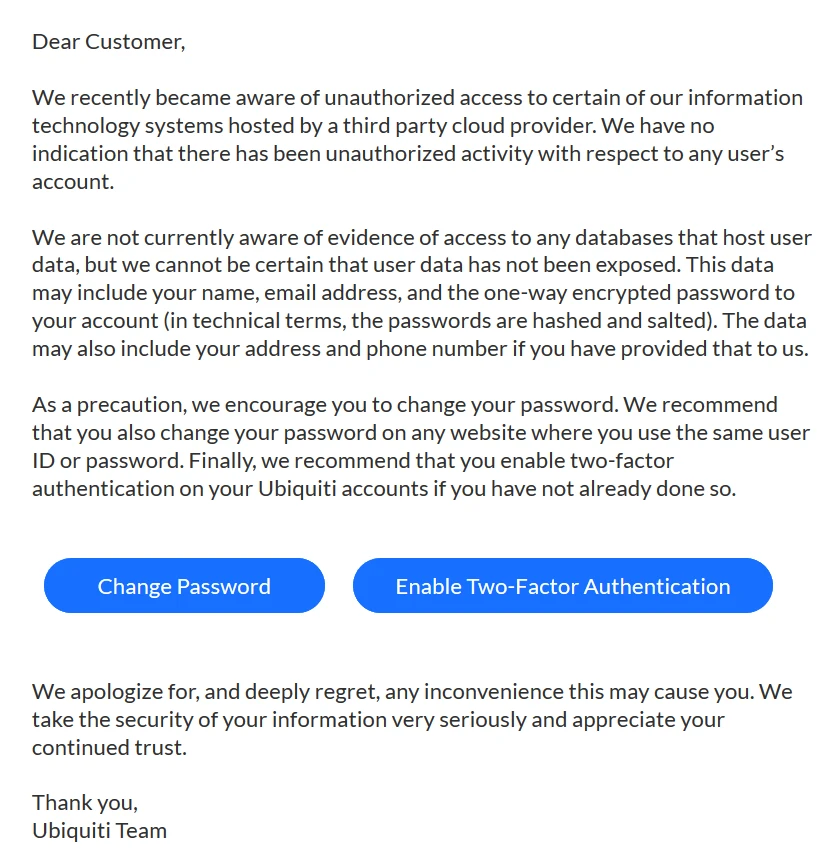 Dear Customer,

We recently became aware of unauthorized access to certain of our information technology systems hosted by a third party cloud provider. We have no indication that there has been unauthorized activity with respect to any user's account.

We are not currently aware of evidence of access to any databases that host user data, but we cannot be certain that user data has not been exposed. This data may include your name, email address, and the one-way encrypted password to your account (in technical terms, the passwords are hashed and salted). The data may also include your address and phone number if you have provided that to us.

As a precaution, we encourage you to change your password. We recommend that you also change your password on any website where you use the same user ID or password. Finally, we recommend that you enable two-factor authentication on your Ubiquiti accounts if you have not already done so.

Change Password

Enable Two-Factor Authentication

We apologize for, and deeply regret, any inconvenience this may cause you. We take the security of your information very seriously and appreciate your continued trust.

Thank you,
Ubiquiti Team